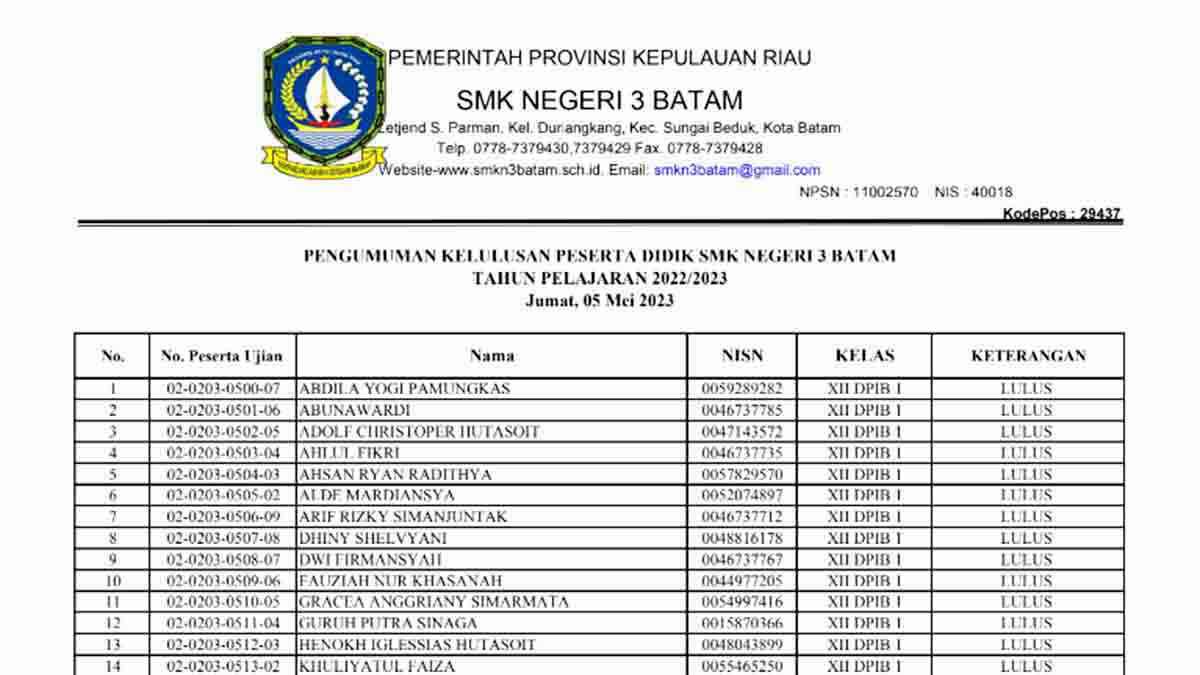 PEMERINTAH PROVINSI KEPULAUAN RIAU

SMK NEGERI 3 BATAM

Letjend S. Parman. Kel. Duriangkang, Kec. Sungai Beduk, Kota Batam
Telp. 0778-7379430,7379429 Fax. 0778-7379428
Website-www.smkn3batam.sch.id. Email: smkn3batam@gmail.com

NPSN : 11002570 NIS : 40018
KodePos : 29437

PENGUMUMAN KELULUSAN PESERTA DIDIK SMK NEGERI 3 BATAM
TAHUN PELAJARAN 2022/2023
Jumat, 05 Mei 2023

| No. | No. Peserta Ujian | Nama | NISN | KELAS | KETERANGAN |
|---|---|---|---|---|---|
| 1 | 02-0203-0500-07 | ABDILA YOGI PAMUNGKAS | 0059289282 | XII DPIB 1 | LULUS |
| 2 | 02-0203-0501-06 | ABUNAWARDI | 0046737785 | XII DPIB 1 | LULUS |
| 3 | 02-0203-0502-05 | ADOLF CHRISTOPER HUTASOIT | 0047143572 | XII DPIB 1 | LULUS |
| 4 | 02-0203-0503-04 | AHLUL FIKRI | 0046737735 | XII DPIB 1 | LULUS |
| 5 | 02-0203-0504-03 | AHSAN RYAN RADITHYA | 0057829570 | XII DPIB 1 | LULUS |
| 6 | 02-0203-0505-02 | ALDE MARDIANSYA | 0052074897 | XII DPIB 1 | LULUS |
| 7 | 02-0203-0506-09 | ARIF RIZKY SIMANJUNTAK | 0046737712 | XII DPIB 1 | LULUS |
| 8 | 02-0203-0507-08 | DHINY SHELVYANI | 0048816178 | XII DPIB 1 | LULUS |
| 9 | 02-0203-0508-07 | DWI FIRMANSYAH | 0046737767 | XII DPIB 1 | LULUS |
| 10 | 02-0203-0509-06 | FAUZIAH NUR KHASANAH | 0044977205 | XII DPIB 1 | LULUS |
| 11 | 02-0203-0510-05 | GRACEA ANGGRIANY SIMARMATA | 0054997416 | XII DPIB 1 | LULUS |
| 12 | 02-0203-0511-04 | GURUH PUTRA SINAGA | 0015870366 | XII DPIB 1 | LULUS |
| 13 | 02-0203-0512-03 | HENOKH IGLESSIAS HUTASOIT | 0048043899 | XII DPIB 1 | LULUS |
| 14 | 02-0203-0513-02 | KHULIYATUL FAIZA | 0055465250 | XII DPIB 1 | LULUS |